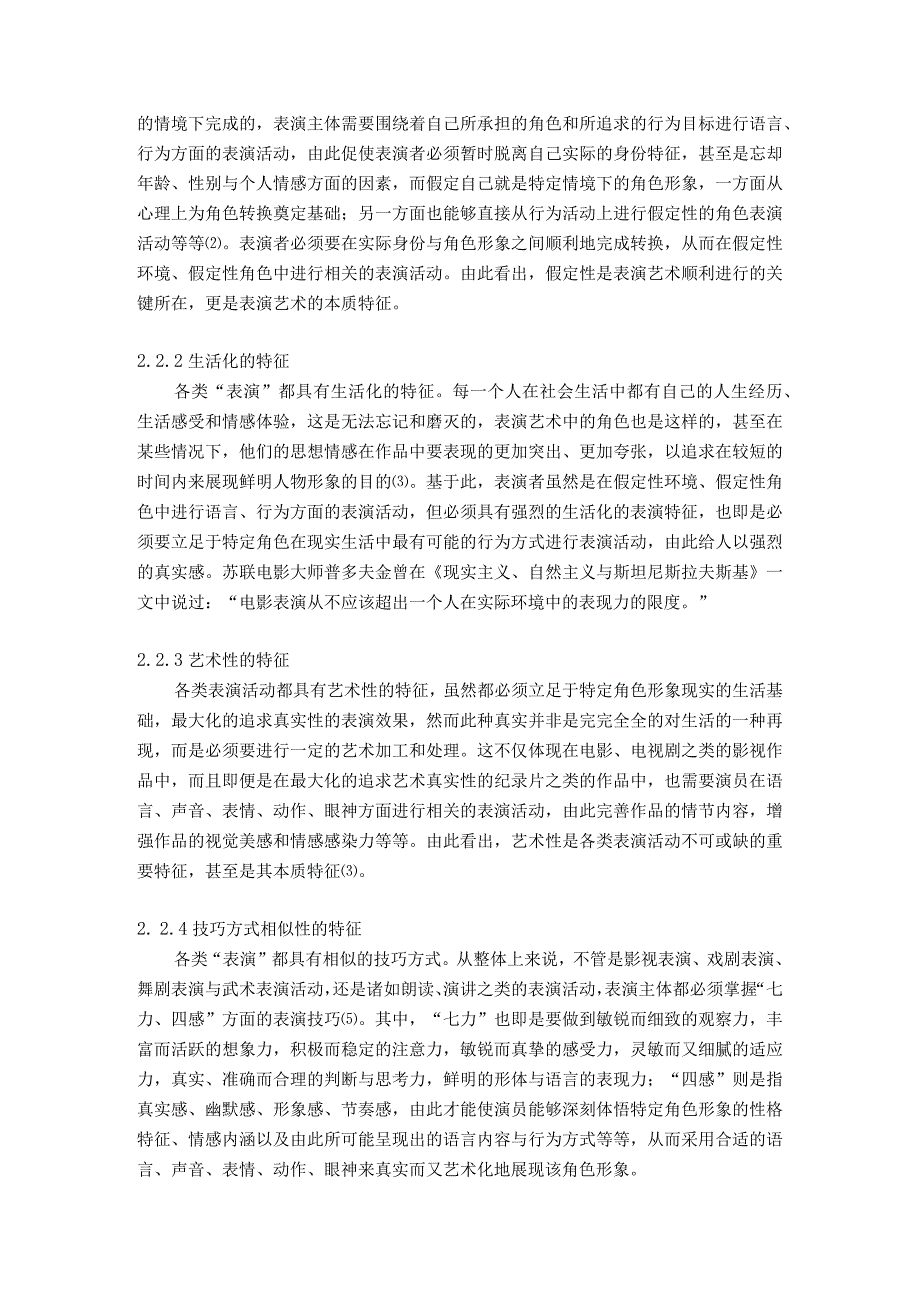 的情境下完成的，表演主体需要围绕着自己所承担的角色和所追求的行为目标进行语言、行为方面的表演活动，由此促使表演者必须暂时脱离自己实际的身份特征，甚至是忘却年龄、性别与个人情感方面的因素，而假定自己就是特定情境下的角色形象，一方面从心理上为角色转换奠定基础；另一方面也能够直接从行为活动上进行假定性的角色表演活动等等⑵。表演者必须要在实际身份与角色形象之间顺利地完成转换，从而在假定性环境、假定性角色中进行相关的表演活动。由此看出，假定性是表演艺术顺利进行的关键所在，更是表演艺术的本质特征。

2.2.2 生活化的特征

各类“表演”都具有生活化的特征。每一个人在社会生活中都有自己的人生经历、生活感受和情感体验，这是无法忘记和磨灭的，表演艺术中的角色也是这样的，甚至在某些情况下，他们的思想情感在作品中要表现的更加突出、更加夸张，以追求在较短的时间内来展现鲜明人物形象的目的⑶。基于此，表演者虽然是在假定性环境、假定性角色中进行语言、行为方面的表演活动，但必须具有强烈的生活化的表演特征，也即是必须要立足于特定角色在现实生活中最有可能的行为方式进行表演活动，由此给人以强烈的真实感。苏联电影大师普多夫金曾在《现实主义、自然主义与斯坦尼斯拉夫斯基》一文中说过：“电影表演从不应该超出一个人在实际环境中的表现力的限度。”

2.2.3 艺术性的特征

各类表演活动都具有艺术性的特征，虽然都必须立足于特定角色形象现实的生活基础，最大化的追求真实性的表演效果，然而此种真实并非是完完全全的对生活的一种再现，而是必须要进行一定的艺术加工和处理。这不仅体现在电影、电视剧之类的影视作品中，而且即便是在最大化的追求艺术真实性的纪录片之类的作品中，也需要演员在语言、声音、表情、动作、眼神方面进行相关的表演活动，由此完善作品的情节内容，增强作品的视觉美感和情感感染力等等。由此看出，艺术性是各类表演活动不可或缺的重要特征，甚至是其本质特征⑶。

2.2.4 技巧方式相似性的特征

各类“表演”都具有相似的技巧方式。从整体上来说，不管是影视表演、戏剧表演、舞剧表演与武术表演活动，还是诸如朗读、演讲之类的表演活动，表演主体都必须掌握“七力、四感”方面的表演技巧⑸。其中，“七力”也即是要做到敏锐而细致的观察力，丰富而活跃的想象力，积极而稳定的注意力，敏锐而真挚的感受力，灵敏而又细腻的适应力，真实、准确而合理的判断与思考力，鲜明的形体与语言的表现力；“四感”则是指真实感、幽默感、形象感、节奏感，由此才能使演员能够深刻体悟特定角色形象的性格特征、情感内涵以及由此所可能呈现出的语言内容与行为方式等等，从而采用合适的语言、声音、表情、动作、眼神来真实而又艺术化地展现该角色形象。